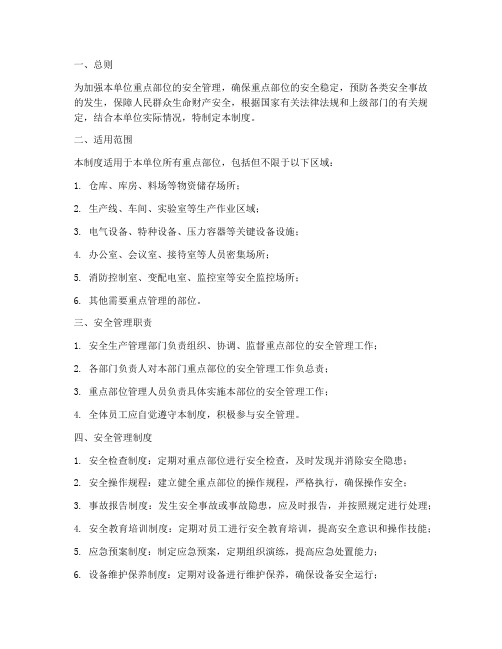 一、总则

为加强本单位重点部位的安全管理，确保重点部位的安全稳定，预防各类安全事故的发生，保障人民群众生命财产安全，根据国家有关法律法规和上级部门的有关规定，结合本单位实际情况，特制定本制度。

二、适用范围

本制度适用于本单位所有重点部位，包括但不限于以下区域：

1. 仓库、库房、料场等物资储存场所；

2. 生产线、车间、实验室等生产作业区域；

3. 电气设备、特种设备、压力容器等关键设备设施；

4. 办公室、会议室、接待室等人员密集场所；

5. 消防控制室、变配电室、监控室等安全监控场所；

6. 其他需要重点管理的部位。

三、安全管理职责

1. 安全生产管理部门负责组织、协调、监督重点部位的安全管理工作；

2. 各部门负责人对本部门重点部位的安全管理工作负总责；

3. 重点部位管理人员负责具体实施本部位的安全管理工作；

4. 全体员工应自觉遵守本制度，积极参与安全管理。

四、安全管理制度

1. 安全检查制度：定期对重点部位进行安全检查，及时发现并消除安全隐患；

2. 安全操作规程：建立健全重点部位的操作规程，严格执行，确保操作安全；

3. 事故报告制度：发生安全事故或事故隐患，应及时报告，并按照规定进行处理；

4. 安全教育培训制度：定期对员工进行安全教育培训，提高安全意识和操作技能；

5. 应急预案制度：制定应急预案，定期组织演练，提高应急处置能力；

6. 设备维护保养制度：定期对设备进行维护保养，确保设备安全运行；